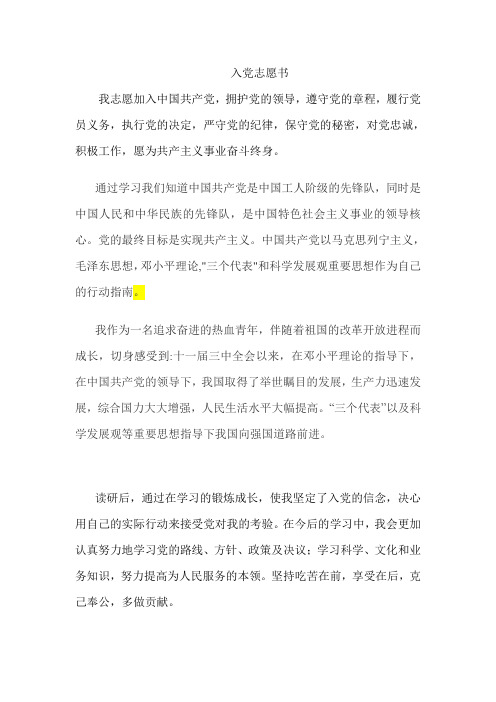 入党志愿书

我志愿加入中国共产党，拥护党的领导，遵守党的章程，履行党员义务，执行党的决定，严守党的纪律，保守党的秘密，对党忠诚，积极工作，愿为共产主义事业奋斗终身。

通过学习我们知道中国共产党是中国工人阶级的先锋队，同时是中国人民和中华民族的先锋队，是中国特色社会主义事业的领导核心。党的最终目标是实现共产主义。中国共产党以马克思列宁主义，毛泽东思想，邓小平理论,"三个代表"和科学发展观重要思想作为自己的行动指南。

我作为一名追求奋进的热血青年，伴随着祖国的改革开放进程而成长，切身感受到:十一届三中全会以来，在邓小平理论的指导下，在中国共产党的领导下，我国取得了举世瞩目的发展，生产力迅速发展，综合国力大大增强，人民生活水平大幅提高。“三个代表”以及科学发展观等重要思想指导下我国向强国道路前进。

读研后，通过在学习的锻炼成长，使我坚定了入党的信念，决心用自己的实际行动来接受党对我的考验。在今后的学习中，我会更加认真努力地学习党的路线、方针、政策及决议；学习科学、文化和业务知识，努力提高为人民服务的本领。坚持吃苦在前，享受在后，克己奉公，多做贡献。